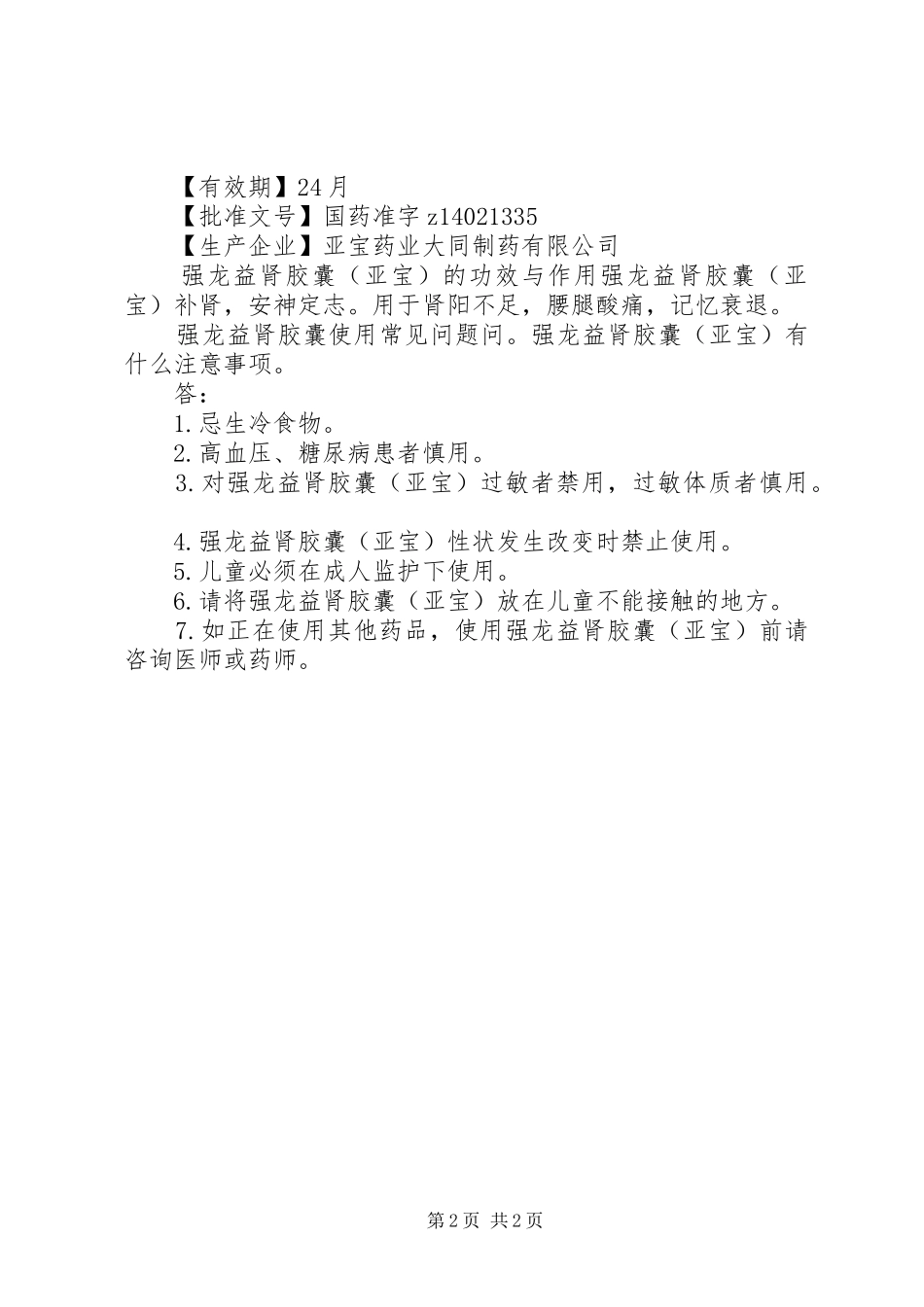 【有效期】24月

【批准文号】国药准字z14021335

【生产企业】亚宝药业大同制药有限公司

强龙益肾胶囊（亚宝）的功效与作用强龙益肾胶囊（亚宝）补肾，安神定志。用于肾阳不足，腰腿酸痛，记忆衰退。

强龙益肾胶囊使用常见问题问。强龙益肾胶囊（亚宝）有什么注意事项。

答：

1.忌生冷食物。

2.高血压、糖尿病患者慎用。

3.对强龙益肾胶囊（亚宝）过敏者禁用，过敏体质者慎用。

4.强龙益肾胶囊（亚宝）性状发生改变时禁止使用。

5.儿童必须在成人监护下使用。

6.请将强龙益肾胶囊（亚宝）放在儿童不能接触的地方。

7.如正在使用其他药品，使用强龙益肾胶囊（亚宝）前请咨询医师或药师。

第2页 共2页